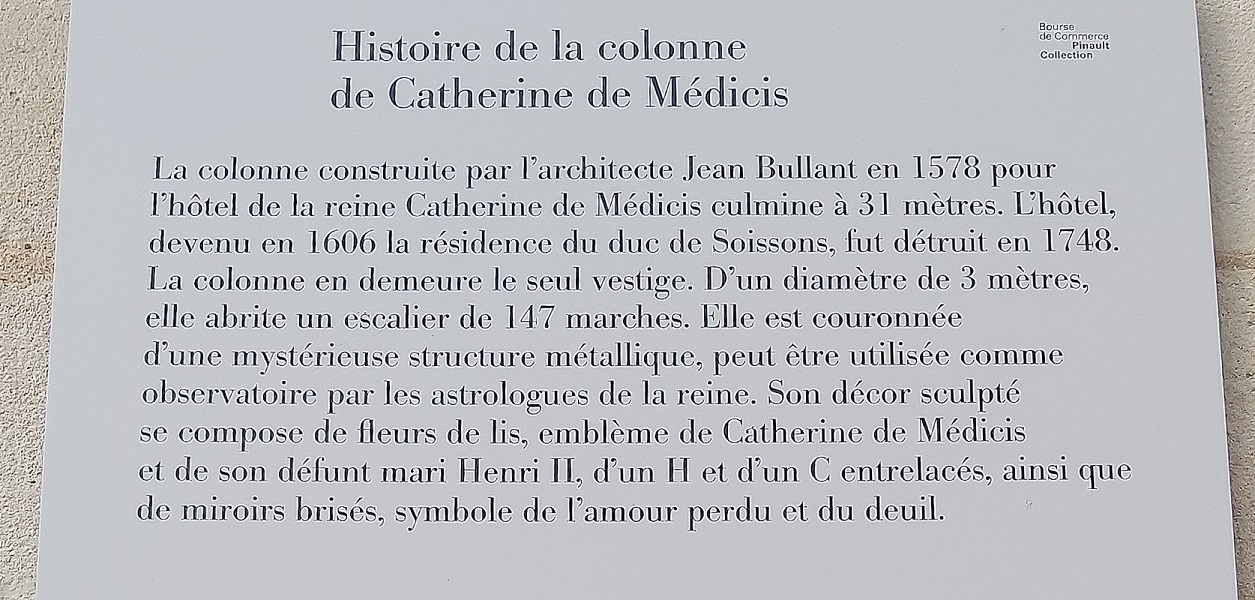 Histoire de la colonne
de Catherine de Médicis

Bourse
de Commerce
Pinault
Collection

La colonne construite par l'architecte Jean Bullant en 1578 pour l'hôtel de la reine Catherine de Médicis culmine à 31 mètres. L'hôtel, devenu en 1606 la résidence du duc de Soissons, fut détruit en 1748. La colonne en demeure le seul vestige. D'un diamètre de 3 mètres, elle abrite un escalier de 147 marches. Elle est couronnée d'une mystérieuse structure métallique, peut être utilisée comme observatoire par les astrologues de la reine. Son décor sculpté se compose de fleurs de lis, emblème de Catherine de Médicis et de son défunt mari Henri II, d'un H et d'un C entrelacés, ainsi que de miroirs brisés, symbole de l'amour perdu et du deuil.